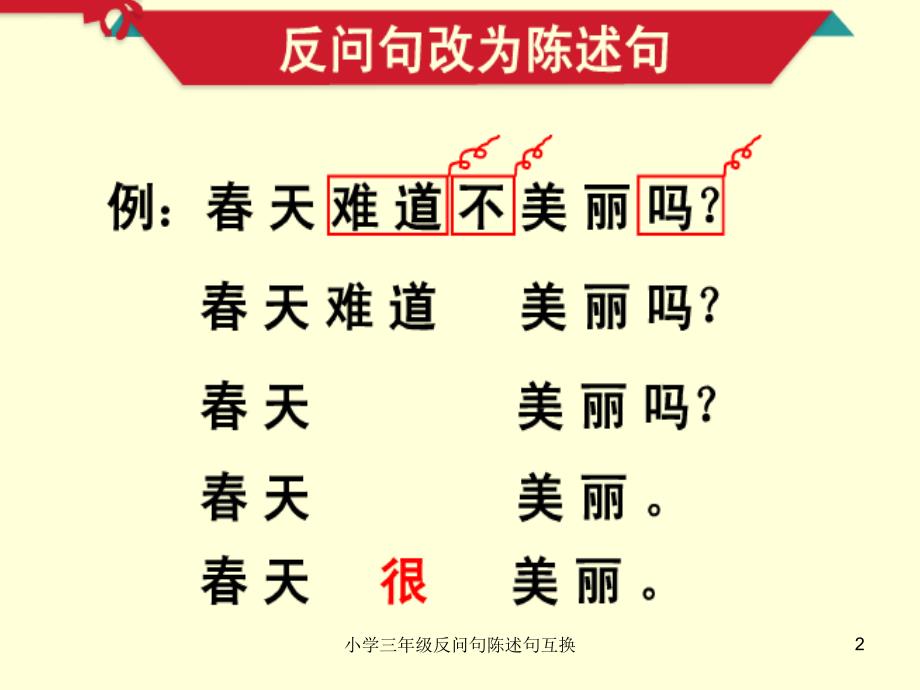 反问句改为陈述句

例：春天难道不美丽吗？

春天难道 美丽吗？

春天 美丽吗？

春天 美丽。

春天 很 美丽。

小学三年级反问句陈述句互换

2